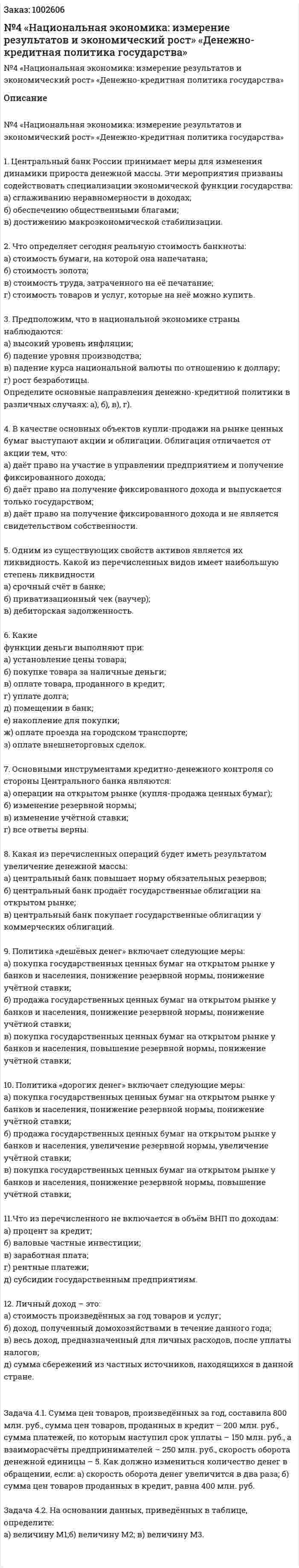 Заказ: 1002606

№4 «Национальная экономика: измерение результатов и экономический рост» «Денежно-кредитная политика государства»

№4 «Национальная экономика: измерение результатов и экономический рост» «Денежно-кредитная политика государства»

Описание

№4 «Национальная экономика: измерение результатов и экономический рост» «Денежно-кредитная политика государства»

1. Центральный банк России принимает меры для изменения динамики прироста денежной массы. Эти мероприятия призваны содействовать специализации экономической функции государства:
а) сглаживанию неравномерности в доходах;
б) обеспечению общественными благами;
в) достижению макроэкономической стабилизации.

2. Что определяет сегодня реальную стоимость банкноты:
а) стоимость бумаги, на которой она напечатана;
б) стоимость золота;
в) стоимость труда, затраченного на её печатание;
г) стоимость товаров и услуг, которые на неё можно купить.

3. Предположим, что в национальной экономике страны наблюдаются:
а) высокий уровень инфляции;
б) падение уровня производства;
в) падение курса национальной валюты по отношению к доллару;
г) рост безработицы.
Определите основные направления денежно-кредитной политики в различных случаях: а), б), в), г).

4. В качестве основных объектов купли-продажи на рынке ценных бумаг выступают акции и облигации. Облигация отличается от акции тем, что:
а) даёт право на участие в управлении предприятием и получение фиксированного дохода;
б) даёт право на получение фиксированного дохода и выпускается только государством;
в) даёт право на получение фиксированного дохода и не является свидетельством собственности.

5. Одним из существующих свойств активов является их ликвидность. Какой из перечисленных видов имеет наибольшую степень ликвидности
а) срочный счёт в банке;
б) приватизационный чек (ваучер);
в) дебиторская задолженность.

6. Какие
функции деньги выполняют при:
а) установление цены товара;
б) покупке товара за наличные деньги;
в) оплате товара, проданного в кредит;
г) уплате долга;
д) помещении в банк;
е) накопление для покупки;
ж) оплате проезда на городском транспорте;
з) оплате внешнеторговых сделок.

7. Основными инструментами кредитно-денежного контроля со стороны Центрального банка являются:
а) операции на открытом рынке (купля-продажа ценных бумаг);
б) изменение резервной нормы;
в) изменение учётной ставки;
г) все ответы верны.

8. Какая из перечисленных операций будет иметь результатом увеличение денежной массы:
а) центральный банк повышает норму обязательных резервов;
б) центральный банк продаёт государственные облигации на открытом рынке;
в) центральный банк покупает государственные облигации у коммерческих облигаций.

9. Политика «дешёвых денег» включает следующие меры:
а) покупка государственных ценных бумаг на открытом рынке у банков и населения, понижение резервной нормы, понижение учётной ставки;
б) продажа государственных ценных бумаг на открытом рынке у банков и населения, понижение резервной нормы, понижение учётной ставки;
в) покупка государственных ценных бумаг на открытом рынке у банков и населения, повышение резервной нормы, понижение учётной ставки;

10. Политика «дорогих денег» включает следующие меры:
а) покупка государственных ценных бумаг на открытом рынке у банков и населения, понижение резервной нормы, понижение учётной ставки;
б) продажа государственных ценных бумаг на открытом рынке у банков и населения, увеличение резервной нормы, увеличение учётной ставки;
в) покупка государственных ценных бумаг на открытом рынке у банков и населения, понижение резервной нормы, повышение учётной ставки;

11.Что из перечисленного не включается в объём ВНП по доходам:
а) процент за кредит;
б) валовые частные инвестиции;
в) заработная плата;
г) рентные платежи;
д) субсидии государственным предприятиям.

12. Личный доход – это:
а) стоимость произведённых за год товаров и услуг;
б) доход, полученный домохозяйствами в течение данного года;
в) весь доход, предназначенный для личных расходов, после уплаты налогов;
д) сумма сбережений из частных источников, находящихся в данной стране.

Задача 4.1. Сумма цен товаров, произведённых за год, составила 800 млн. руб., сумма цен товаров, проданных в кредит – 200 млн. руб., сумма платежей, по которым наступил срок уплаты – 150 млн. руб., а взаиморасчёты предпринимателей – 250 млн. руб., скорость оборота денежной единицы – 5. Как должно измениться количество денег в обращении, если: а) скорость оборота денег увеличится в два раза; б) сумма цен товаров проданных в кредит, равна 400 млн. руб.

Задача 4.2. На основании данных, приведённых в таблице, определите:
а) величину М1;б) величину М2; в) величину М3.